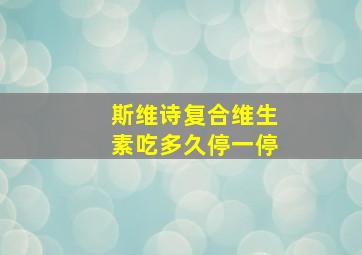 斯维诗复合维生素吃多久停一停